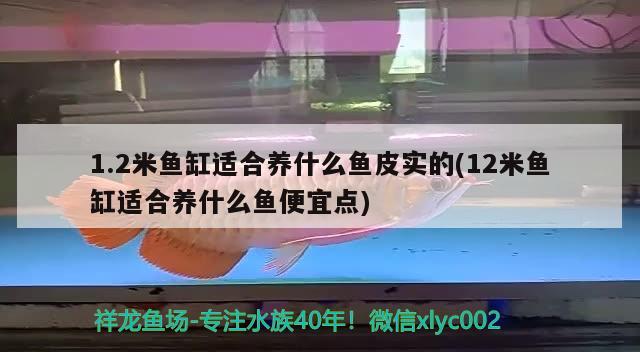 1.2米鱼缸适合养什么鱼皮实的(12米鱼缸适合养什么鱼便宜点)

祥龙鱼场-专注水族40年！微信xlyc002